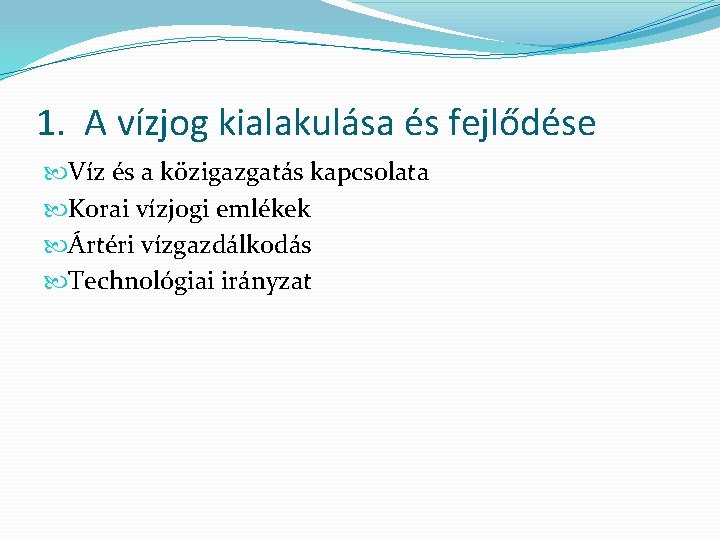 1. A vízjog kialakulása és fejlődése

Víz és a közigazgatás kapcsolata
Korai vízjogi emlékek
Ártéri vízgazdálkodás
Technológiai irányzat